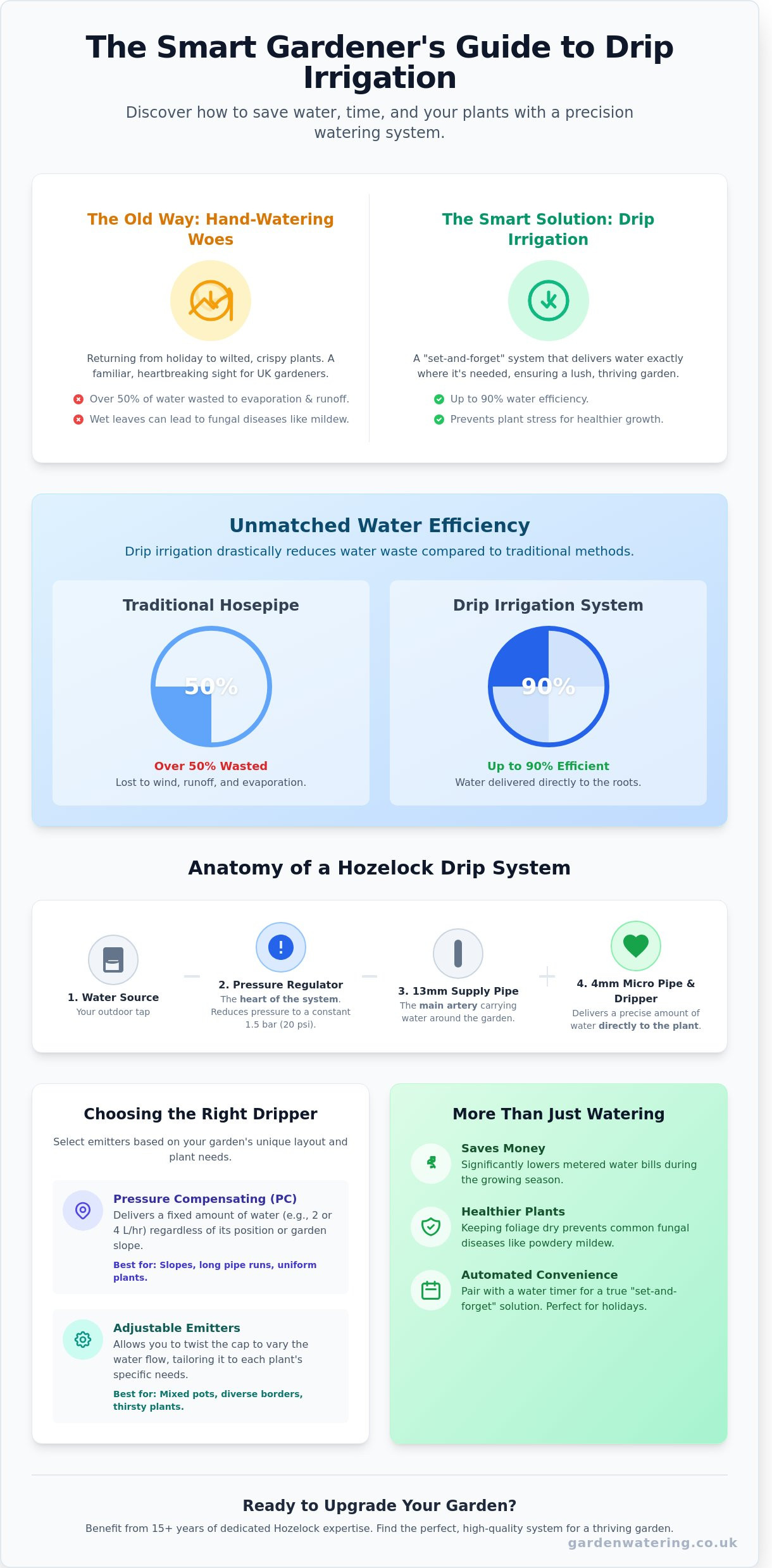 The Smart Gardener's Guide to Drip Irrigation

Discover how to save water, time, and your plants with a precision watering system.

The Old Way: Hand-Watering Woes

Returning from holiday to wilted, crispy plants. A familiar, heartbreaking sight for UK gardeners.

Over 50% of water wasted to evaporation & runoff.

Wet leaves can lead to fungal diseases like mildew.

The Smart Solution: Drip Irrigation

A "set-and-forget" system that delivers water exactly where it's needed, ensuring a lush, thriving garden.

Up to 90% water efficiency.

Prevents plant stress for healthier growth.

Unmatched Water Efficiency

Drip irrigation drastically reduces water waste compared to traditional methods.

Traditional Hosepipe

50%

Over 50% Wasted

Lost to wind, runoff, and evaporation.

Drip Irrigation System

90%

Up to 90% Efficient

Water delivered directly to the roots.

Anatomy of a Hozelock Drip System

1. Water Source
Your outdoor tap

2. Pressure Regulator
The heart of the system. Reduces pressure to a constant 1.5 bar (20 psi).

3. 13mm Supply Pipe
The main artery carrying water around the garden.

4. 4mm Micro Pipe & Dripper
Delivers a precise amount of water directly to the plant.

Choosing the Right Dripper

Select emitters based on your garden's unique layout and plant needs.

Pressure Compensating (PC)
Delivers a fixed amount of water (e.g., 2 or 4 L/hr) regardless of its position or garden slope.
Best for: Slopes, long pipe runs, uniform plants.

Adjustable Emitters
Allows you to twist the cap to vary the water flow, tailoring it to each plant's specific needs.
Best for: Mixed pots, diverse borders, thirsty plants.

More Than Just Watering

Saves Money
Significantly lowers metered water bills during the growing season.

Healthier Plants
Keeping foliage dry prevents common fungal diseases like powdery mildew.

Automated Convenience
Pair with a water timer for a true "set-and-forget" solution. Perfect for holidays.

Ready to Upgrade Your Garden?

Benefit from 15+ years of dedicated Hozelock expertise. Find the perfect, high-quality system for a thriving garden.

gardenwatering.co.uk